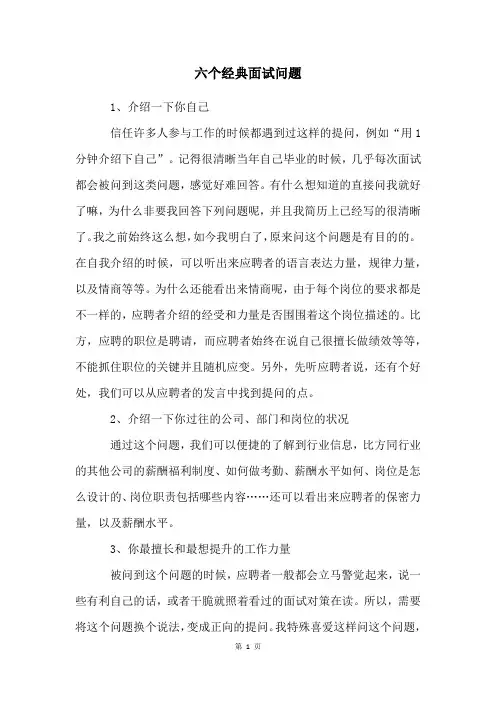 六个经典面试问题

1、介绍一下你自己

信任许多人参与工作的时候都遇到过这样的提问，例如“用1分钟介绍下自己”。记得很清晰当年自己毕业的时候，几乎每次面试都会被问到这类问题，感觉好难回答。有什么想知道的直接问我就好了嘛，为什么非要我回答下列问题呢，并且我简历上已经写的很清晰了。我之前始终这么想，如今我明白了，原来问这个问题是有目的的。在自我介绍的时候，可以听出来应聘者的语言表达力量，规律力量，以及情商等等。为什么还能看出来情商呢，由于每个岗位的要求都是不一样的，应聘者介绍的经受和力量是否围围着这个岗位描述的。比方，应聘的职位是聘请，而应聘者始终在说自己很擅长做绩效等等，不能抓住职位的关键并且随机应变。另外，先听应聘者说，还有个好处，我们可以从应聘者的发言中找到提问的点。

2、介绍一下你过往的公司、部门和岗位的状况

通过这个问题，我们可以便捷的了解到行业信息，比方同行业的其他公司的薪酬福利制度、如何做考勤、薪酬水平如何、岗位是怎么设计的、岗位职责包括哪些内容……还可以看出来应聘者的保密力量，以及薪酬水平。

3、你最擅长和最想提升的工作力量

被问到这个问题的时候，应聘者一般都会立马警觉起来，说一些有利自己的话，或者干脆就照着看过的面试对策在读。所以，需要将这个问题换个说法，变成正向的提问。我特殊喜爱这样问这个问题，

第 1 页